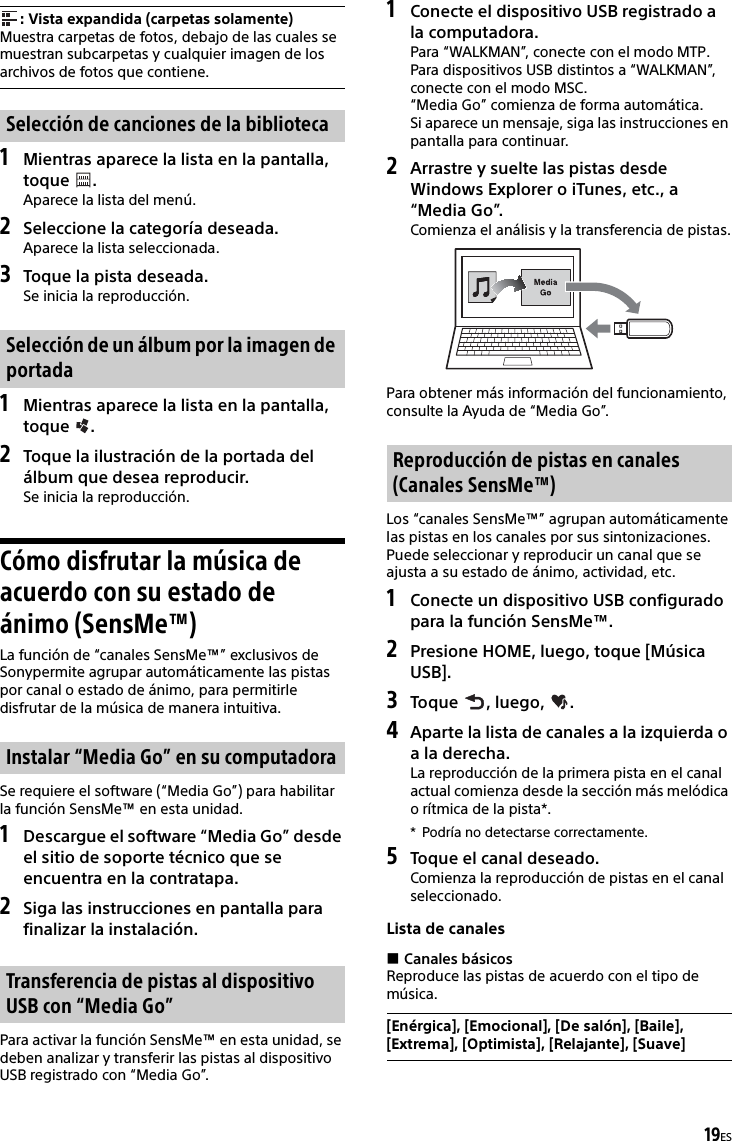 : Vista expandida (carpetas solamente)
Muestra carpetas de fotos, debajo de las cuales se muestran subcarpetas y cualquier imagen de los archivos de fotos que contiene.

Selección de canciones de la biblioteca

1 Mientras aparece la lista en la pantalla, toque .
Aparece la lista del menú.

2 Seleccione la categoría deseada.
Aparece la lista seleccionada.

3 Toque la pista deseada.
Se inicia la reproducción.

Selección de un álbum por la imagen de portada

1 Mientras aparece la lista en la pantalla, toque .

2 Toque la ilustración de la portada del álbum que desea reproducir.
Se inicia la reproducción.

Cómo disfrutar la música de acuerdo con su estado de ánimo (SensMe™)

La función de “canales SensMe™” exclusivos de Sonypermite agrupar automáticamente las pistas por canal o estado de ánimo, para permitirle disfrutar de la música de manera intuitiva.

Instalar “Media Go” en su computadora

Se requiere el software (“Media Go”) para habilitar la función SensMe™ en esta unidad.

1 Descargue el software “Media Go” desde el sitio de soporte técnico que se encuentra en la contratapa.

2 Siga las instrucciones en pantalla para finalizar la instalación.

Transferencia de pistas al dispositivo USB con “Media Go”

Para activar la función SensMe™ en esta unidad, se deben analizar y transferir las pistas al dispositivo USB registrado con “Media Go”.

1 Conecte el dispositivo USB registrado a la computadora.
Para “WALKMAN”, conecte con el modo MTP.
Para dispositivos USB distintos a “WALKMAN”, conecte con el modo MSC.
“Media Go” comienza de forma automática.
Si aparece un mensaje, siga las instrucciones en pantalla para continuar.

2 Arrastre y suelte las pistas desde Windows Explorer o iTunes, etc., a “Media Go”.
Comienza el análisis y la transferencia de pistas.

Media Go

Para obtener más información del funcionamiento, consulte la Ayuda de “Media Go”.

Reproducción de pistas en canales (Canales SensMe™)

Los “canales SensMe™” agrupan automáticamente las pistas en los canales por sus sintonizaciones. Puede seleccionar y reproducir un canal que se ajusta a su estado de ánimo, actividad, etc.

1 Conecte un dispositivo USB configurado para la función SensMe™.

2 Presione HOME, luego, toque [Música USB].

3 Toque , luego, .

4 Aparte la lista de canales a la izquierda o a la derecha.
La reproducción de la primera pista en el canal actual comienza desde la sección más melódica o rítmica de la pista*.
* Podría no detectarse correctamente.

5 Toque el canal deseado.
Comienza la reproducción de pistas en el canal seleccionado.

Lista de canales

■ Canales básicos
Reproduce las pistas de acuerdo con el tipo de música.

[Enérgica], [Emocional], [De salón], [Baile], [Extrema], [Optimista], [Relajante], [Suave]

19ES